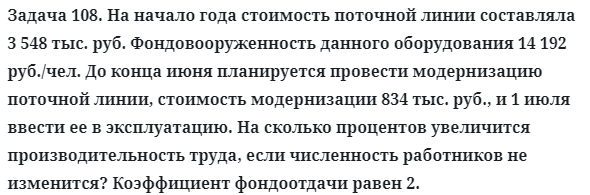 Задача 108. На начало года стоимость поточной линии составляла 3 548 тыс. руб. Фондовооруженность данного оборудования 14 192 руб./чел. До конца июня планируется провести модернизацию поточной линии, стоимость модернизации 834 тыс. руб., и 1 июля ввести ее в эксплуатацию. На сколько процентов увеличится производительность труда, если численность работников не изменится? Коэффициент фондоотдачи равен 2.